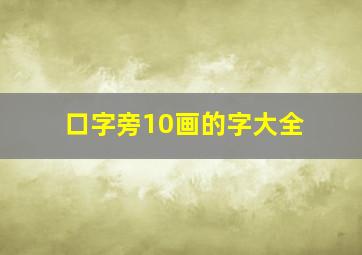 口字旁10画的字大全